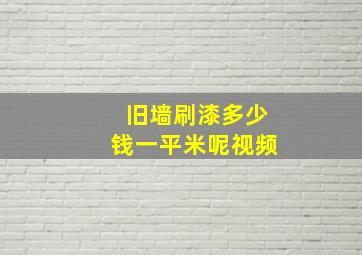 旧墙刷漆多少
钱一平米呢视频